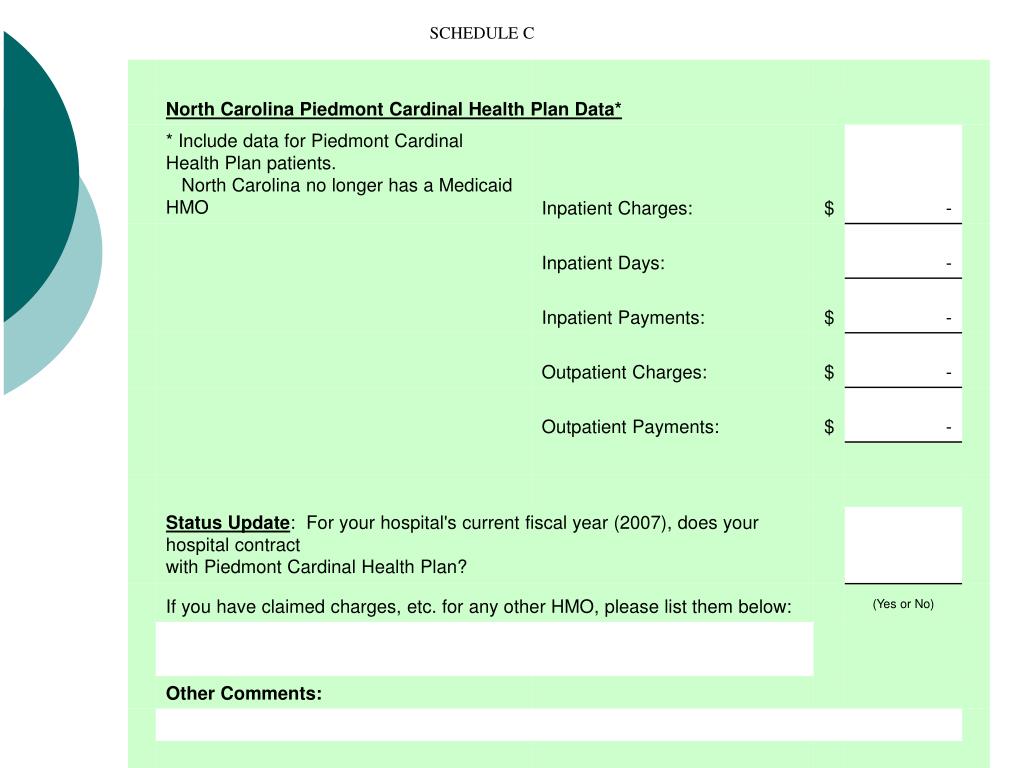 SCHEDULE C

North Carolina Piedmont Cardinal Health Plan Data*

* Include data for Piedmont Cardinal Health Plan patients.
North Carolina no longer has a Medicaid HMO

Inpatient Charges: $ -

Inpatient Days: -

Inpatient Payments: $ -

Outpatient Charges: $ -

Outpatient Payments: $ -

Status Update: For your hospital's current fiscal year (2007), does your hospital contract with Piedmont Cardinal Health Plan?

(Yes or No)

If you have claimed charges, etc. for any other HMO, please list them below:

Other Comments: